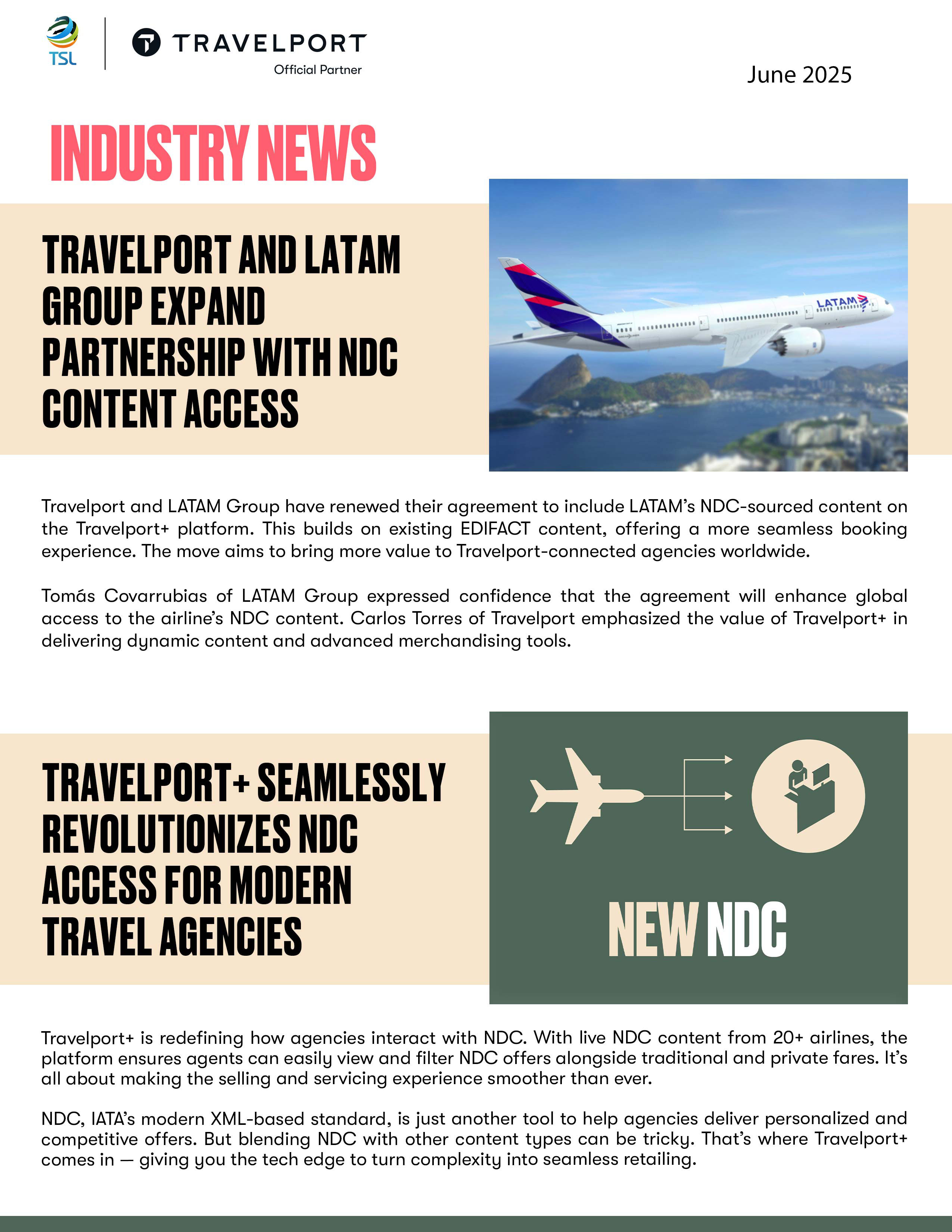 TSL

TRAVELPORT
Official Partner

June 2025

INDUSTRY NEWS

TRAVELPORT AND LATAM GROUP EXPAND PARTNERSHIP WITH NDC CONTENT ACCESS

LATAM

Travelport and LATAM Group have renewed their agreement to include LATAM's NDC-sourced content on the Travelport+ platform. This builds on existing EDIFACT content, offering a more seamless booking experience. The move aims to bring more value to Travelport-connected agencies worldwide.

Tomás Covarrubias of LATAM Group expressed confidence that the agreement will enhance global access to the airline's NDC content. Carlos Torres of Travelport emphasized the value of Travelport+ in delivering dynamic content and advanced merchandising tools.

TRAVELPORT+ SEAMLESSLY REVOLUTIONIZES NDC ACCESS FOR MODERN TRAVEL AGENCIES

NEW NDC

Travelport+ is redefining how agencies interact with NDC. With live NDC content from 20+ airlines, the platform ensures agents can easily view and filter NDC offers alongside traditional and private fares. It's all about making the selling and servicing experience smoother than ever.

NDC, IATA's modern XML-based standard, is just another tool to help agencies deliver personalized and competitive offers. But blending NDC with other content types can be tricky. That's where Travelport+ comes in — giving you the tech edge to turn complexity into seamless retailing.